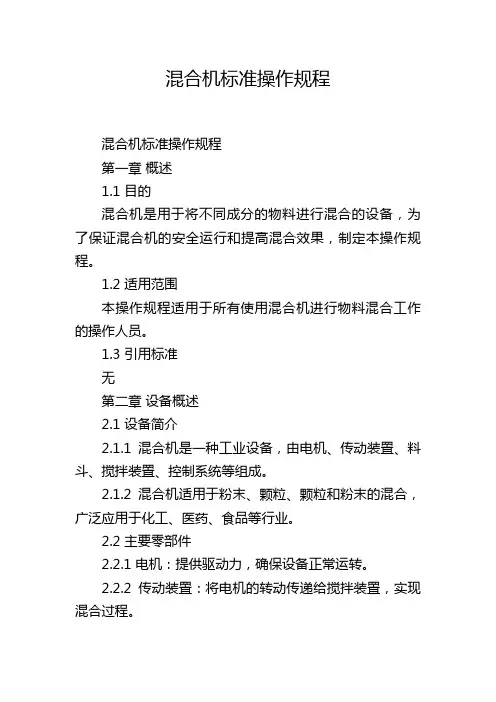 混合机标准操作规程

混合机标准操作规程

第一章 概述

1.1 目的

混合机是用于将不同成分的物料进行混合的设备，为了保证混合机的安全运行和提高混合效果，制定本操作规程。

1.2 适用范围

本操作规程适用于所有使用混合机进行物料混合工作的操作人员。

1.3 引用标准

无

第二章 设备概述

2.1 设备简介

2.1.1 混合机是一种工业设备，由电机、传动装置、料斗、搅拌装置、控制系统等组成。

2.1.2 混合机适用于粉末、颗粒、颗粒和粉末的混合，广泛应用于化工、医药、食品等行业。

2.2 主要零部件

2.2.1 电机：提供驱动力，确保设备正常运转。

2.2.2 传动装置：将电机的转动传递给搅拌装置，实现混合过程。